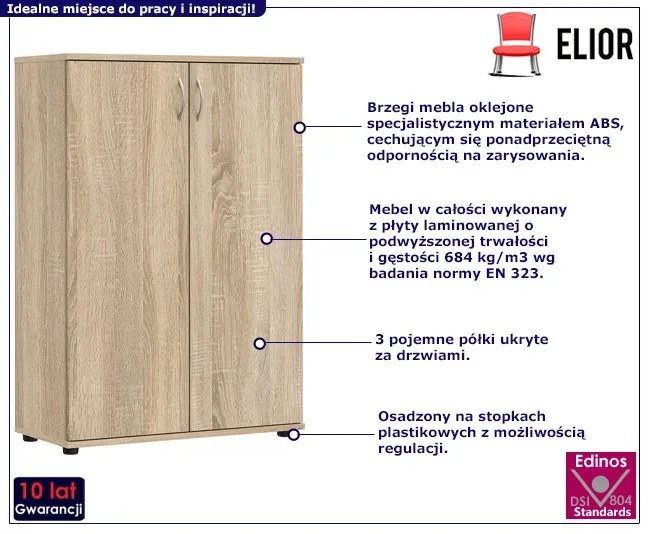 Idealne miejsce do pracy i inspiracji!

ELIOR

Brzegi mebla oklejone specjalistycznym materiałem ABS, cechującym się ponadprzeciętną odpornością na zarysowania.

Mebel w całości wykonany z płyty laminowanej o podwyższonej trwałości i gęstości 684 kg/m3 wg badania normy EN 323.

3 pojemne półki ukryte za drzwiami.

Osadzony na stopkach plastikowych z możliwością regulacji.

10 lat
Gwarancji

Edinos
DSI 804
Standards